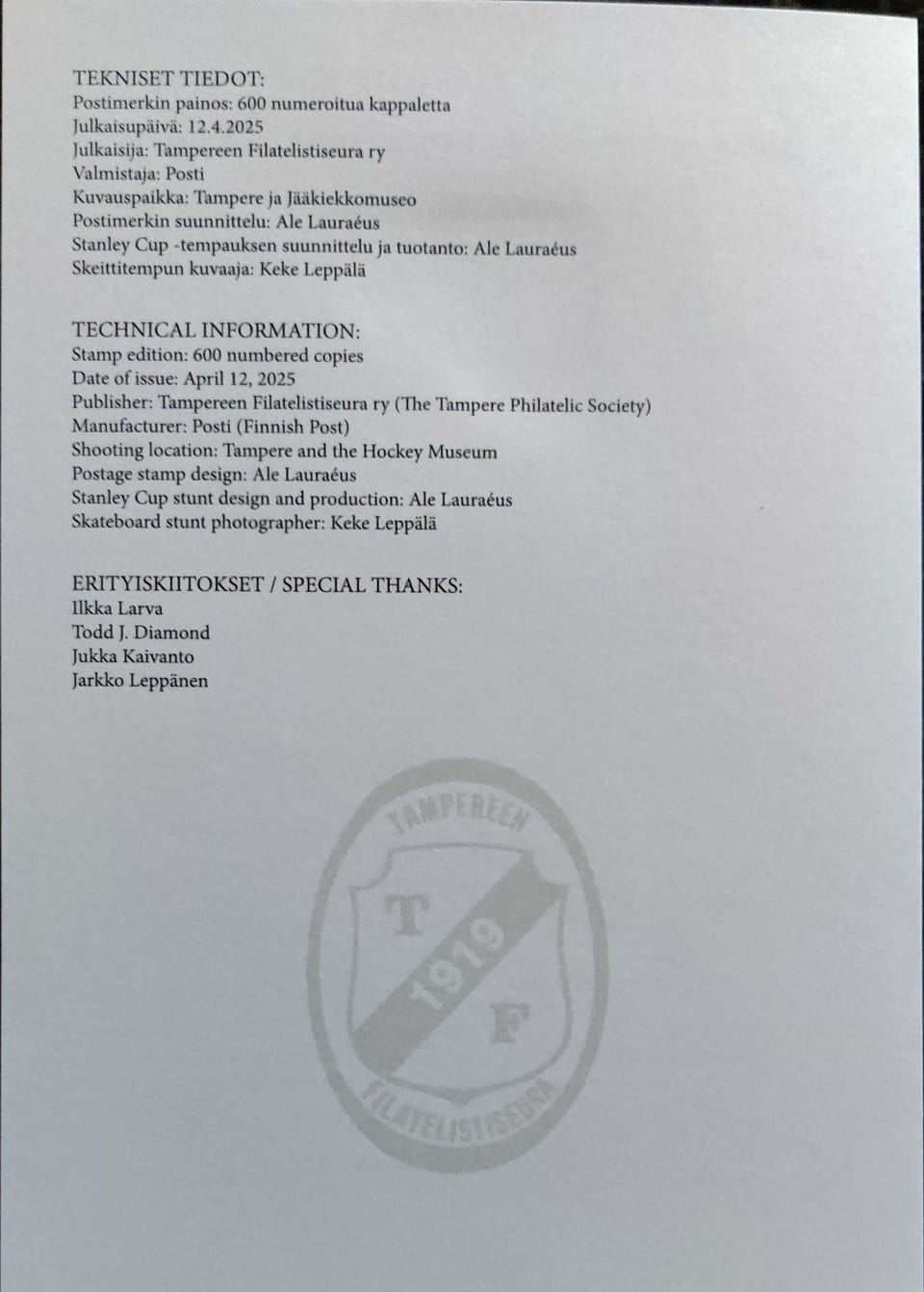 TEKNISET TIEDOT:
Postimerkin painos: 600 numeroitua kappaletta
Julkaisupäivä: 12.4.2025
Julkaisija: Tampereen Filatelistiseura ry
Valmistaja: Posti
Kuvauspaikka: Tampere ja Jääkiekkomuseo
Postimerkin suunnittelu: Ale Lauraéus
Stanley Cup -tempauksen suunnittelu ja tuotanto: Ale Lauraéus
Skeittitempun kuvaaja: Keke Leppälä

TECHNICAL INFORMATION:
Stamp edition: 600 numbered copies
Date of issue: April 12, 2025
Publisher: Tampereen Filatelistiseura ry (The Tampere Philatelic Society)
Manufacturer: Posti (Finnish Post)
Shooting location: Tampere and the Hockey Museum
Postage stamp design: Ale Lauraéus
Stanley Cup stunt design and production: Ale Lauraéus
Skateboard stunt photographer: Keke Leppälä

ERITYISKIITOKSET / SPECIAL THANKS:
Ilkka Larva
Todd J. Diamond
Jukka Kaivanto
Jarkko Leppänen

TAMPEREEN
T
1919
F
FILATELISTISEURA